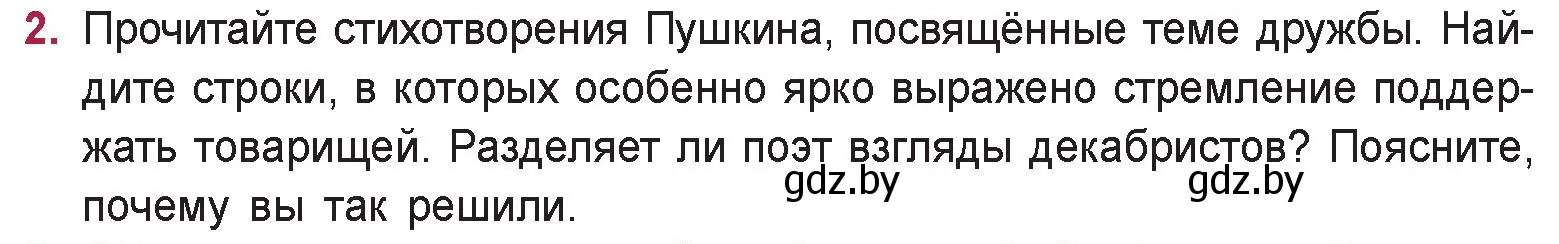 2. Прочитайте стихотворения Пушкина, посвящённые теме дружбы. Найдите строки, в которых особенно ярко выражено стремление поддержать товарищей. Разделяет ли поэт взгляды декабристов? Поясните, почему вы так решили.

gdz.by gdz.by